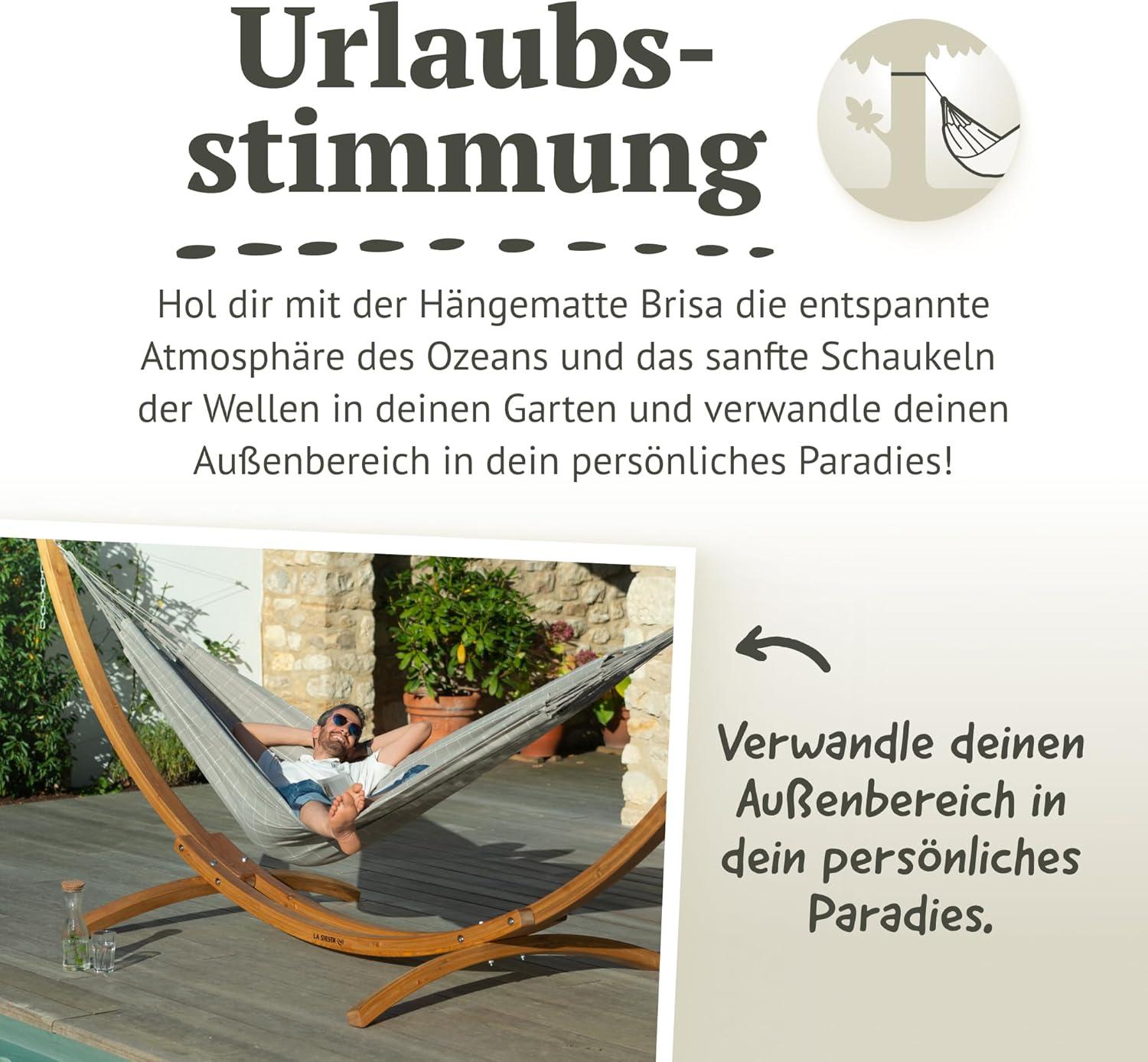 Urlaubsstimmung

Hol dir mit der Hängematte Brisa die entspannte Atmosphäre des Ozeans und das sanfte Schaukeln der Wellen in deinen Garten und verwandle deinen Außenbereich in dein persönliches Paradies!

LA SIESTA

Verwandle deinen Außenbereich in dein persönliches Paradies.